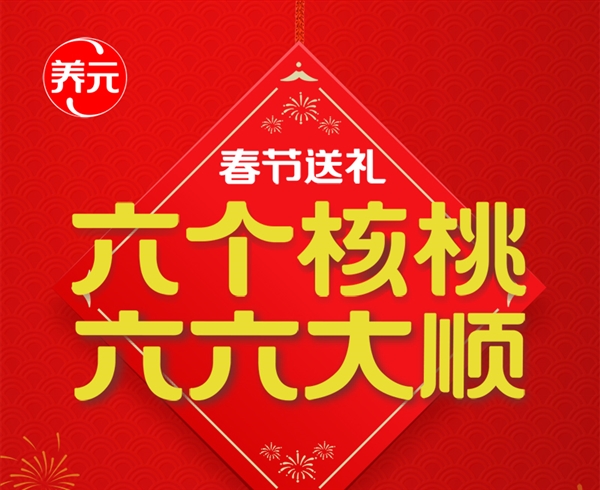 养元

春节送礼

六个核桃
六六大顺